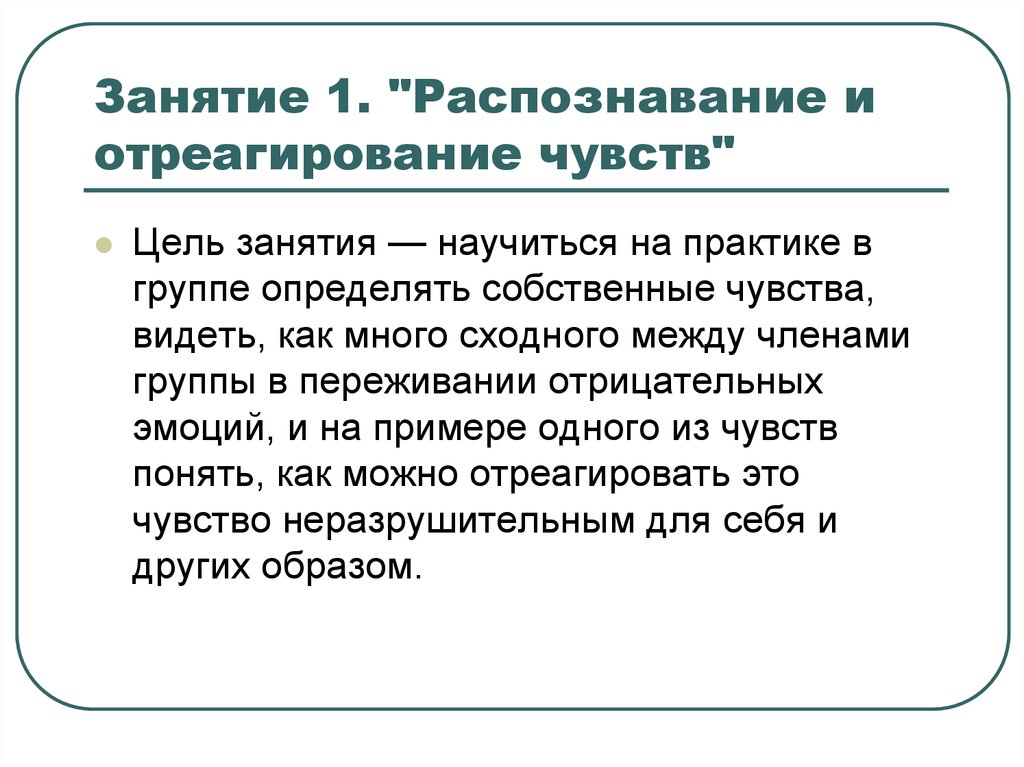 Занятие 1. "Распознавание и отреагирование чувств"

Цель занятия — научиться на практике в группе определять собственные чувства, видеть, как много сходного между членами группы в переживании отрицательных эмоций, и на примере одного из чувств понять, как можно отреагировать это чувство неразрушительным для себя и других образом.